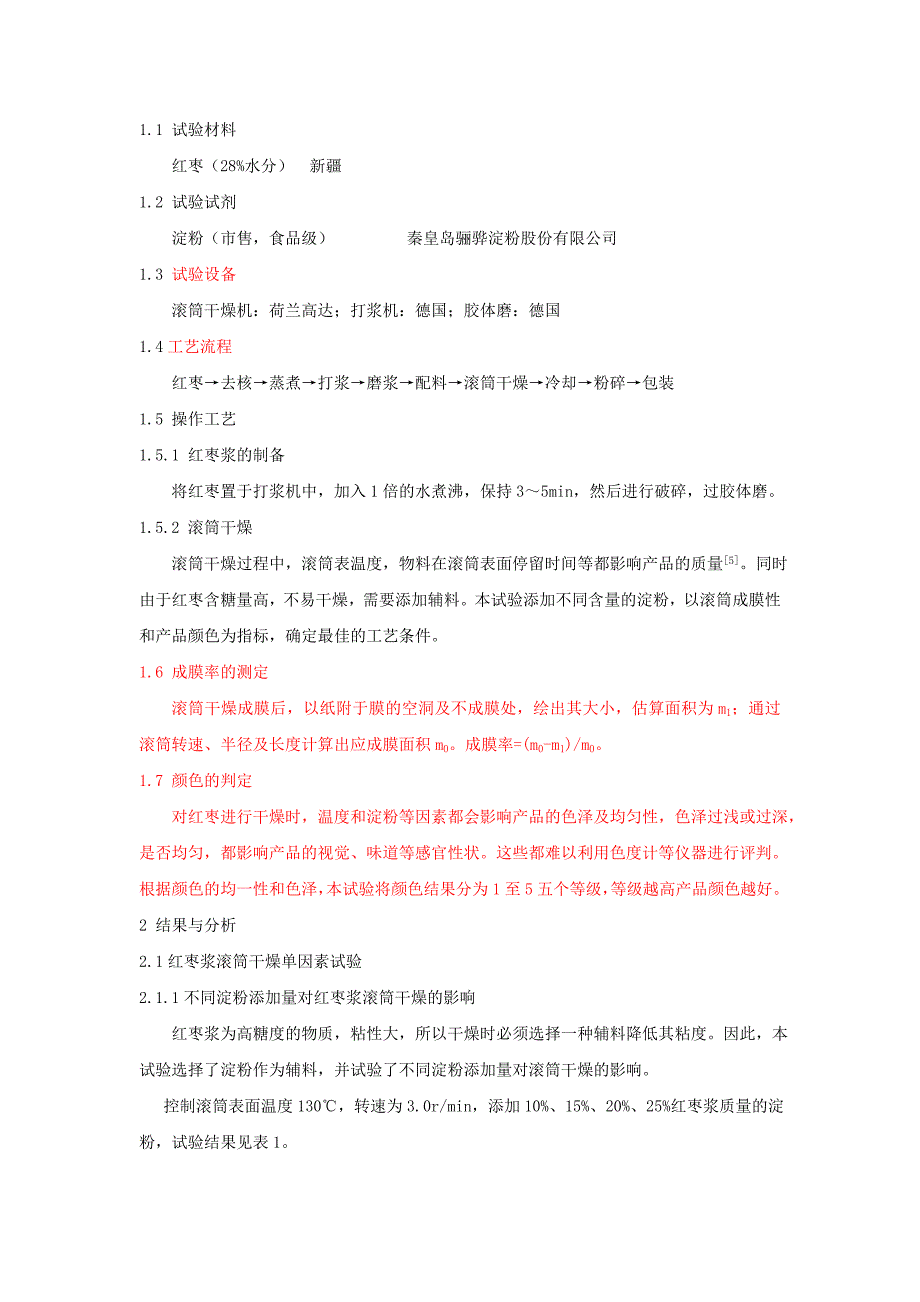 1.1 试验材料

红枣（28%水分） 新疆

1.2 试验试剂

淀粉（市售，食品级） 秦皇岛骊骅淀粉股份有限公司

1.3 试验设备

滚筒干燥机：荷兰高达；打浆机：德国；胶体磨：德国

1.4 工艺流程

红枣→去核→蒸煮→打浆→磨浆→配料→滚筒干燥→冷却→粉碎→包装

1.5 操作工艺

1.5.1 红枣浆的制备

将红枣置于打浆机中，加入 1 倍的水煮沸，保持 3～5min，然后进行破碎，过胶体磨。

1.5.2 滚筒干燥

滚筒干燥过程中，滚筒表温度，物料在滚筒表面停留时间等都影响产品的质量$^{[5]}$。同时由于红枣含糖量高，不易干燥，需要添加辅料。本试验添加不同含量的淀粉，以滚筒成膜性和产品颜色为指标，确定最佳的工艺条件。

1.6 成膜率的测定

滚筒干燥成膜后，以纸附于膜的空洞及不成膜处，绘出其大小，估算面积为 $m_1$；通过滚筒转速、半径及长度计算出应成膜面积 $m_0$。成膜率=$(m_0-m_1)/m_0$。

1.7 颜色的判定

对红枣进行干燥时，温度和淀粉等因素都会影响产品的色泽及均匀性，色泽过浅或过深，是否均匀，都影响产品的视觉、味道等感官性状。这些都难以利用色度计等仪器进行评判。根据颜色的均一性和色泽，本试验将颜色结果分为 1 至 5 五个等级，等级越高产品颜色越好。

2 结果与分析

2.1 红枣浆滚筒干燥单因素试验

2.1.1 不同淀粉添加量对红枣浆滚筒干燥的影响

红枣浆为高糖度的物质，粘性大，所以干燥时必须选择一种辅料降低其粘度。因此，本试验选择了淀粉作为辅料，并试验了不同淀粉添加量对滚筒干燥的影响。

控制滚筒表面温度 130℃，转速为 3.0r/min，添加 10%、15%、20%、25%红枣浆质量的淀粉，试验结果见表 1。